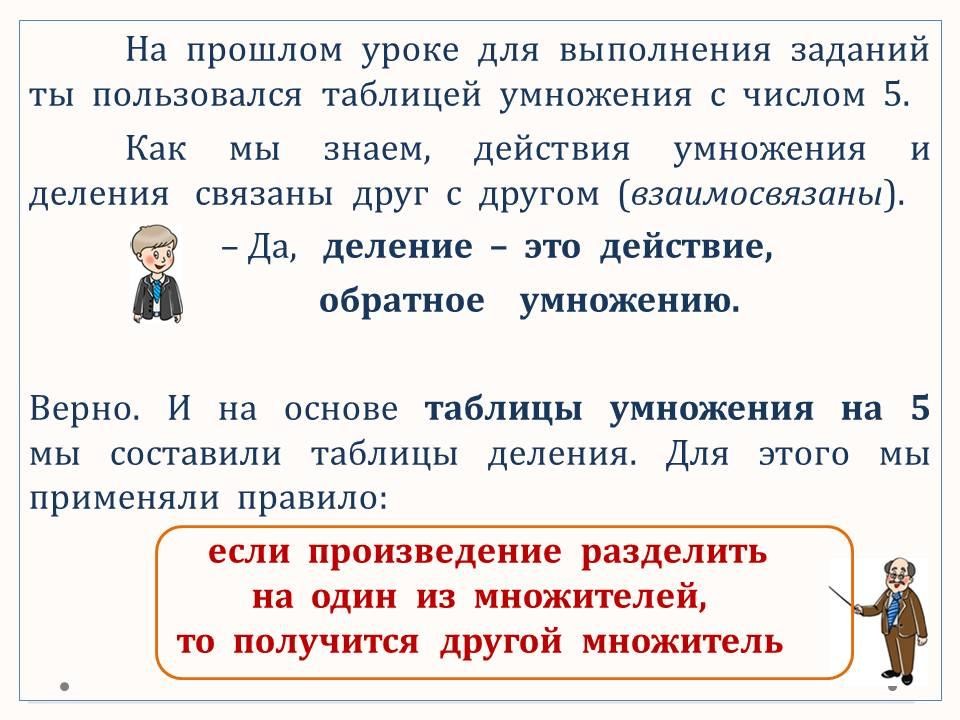 На прошлом уроке для выполнения заданий ты пользовался таблицей умножения с числом 5.

Как мы знаем, действия умножения и деления связаны друг с другом (взаимосвязаны).

– Да, деление – это действие, обратное умножению.

Верно. И на основе таблицы умножения на 5 мы составили таблицы деления. Для этого мы применяли правило:

если произведение разделить
на один из множителей,
то получится другой множитель